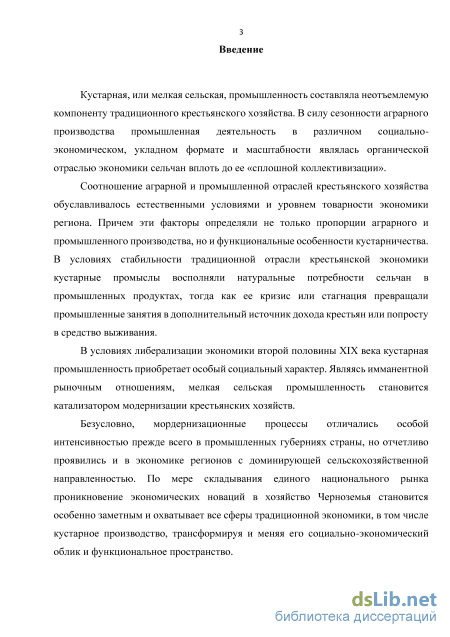 3

Введение

Кустарная, или мелкая сельская, промышленность составляла неотъемлемую компоненту традиционного крестьянского хозяйства. В силу сезонности аграрного производства промышленная деятельность в различном социально-экономическом, укладном формате и масштабности являлась органической отраслью экономики сельчан вплоть до ее «сплошной коллективизации».

Соотношение аграрной и промышленной отраслей крестьянского хозяйства обуславливалось естественными условиями и уровнем товарности экономики региона. Причем эти факторы определяли не только пропорции аграрного и промышленного производства, но и функциональные особенности кустарничества. В условиях стабильности традиционной отрасли крестьянской экономики кустарные промыслы восполняли натуральные потребности сельчан в промышленных продуктах, тогда как ее кризис или стагнация превращали промышленные занятия в дополнительный источник дохода крестьян или попросту в средство выживания.

В условиях либерализации экономики второй половины XIX века кустарная промышленность приобретает особый социальный характер. Являясь имманентной рыночным отношениям, мелкая сельская промышленность становится катализатором модернизации крестьянских хозяйств.

Безусловно, мордернизационные процессы отличались особой интенсивностью прежде всего в промышленных губерниях страны, но отчетливо проявились и в экономике регионов с доминирующей сельскохозяйственной направленностью. По мере складывания единого национального рынка проникновение экономических новаций в хозяйство Черноземья становится особенно заметным и охватывает все сферы традиционной экономики, в том числе кустарное производство, трансформируя и меняя его социально-экономический облик и функциональное пространство.

dsLib.net
библиотека диссертаций